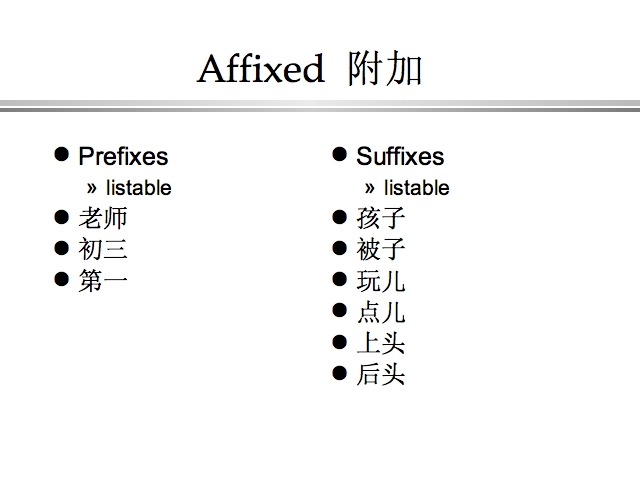 Affixed 附加

• Prefixes
» listable
• 老师
• 初三
• 第一

• Suffixes
» listable
• 孩子
• 被子
• 玩儿
• 点儿
• 上头
• 后头